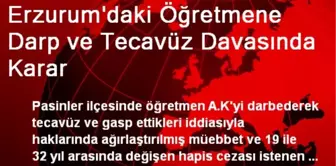 Erzurum'daki Öğretmene Darp ve Tecavüz Davasında Karar

Pasinler ilçesinde öğretmen A.K'yi darbederek tecavüz ve gasp ettikleri iddiasıyla haklarında ağırlaştırılmış müebbet ve 19 ile 32 yıl arasında değişen hapis cezası istenen ...